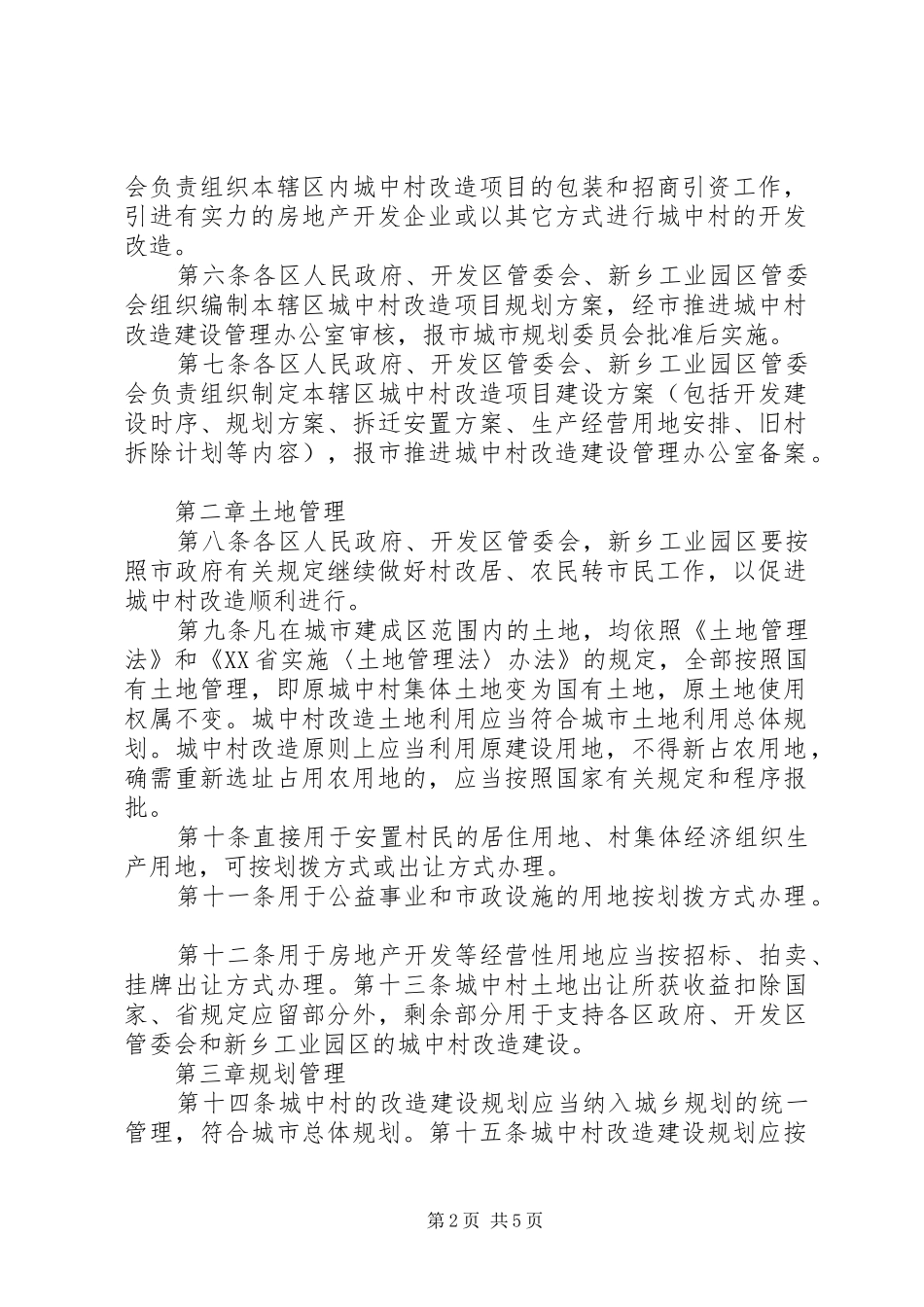 会负责组织本辖区内城中村改造项目的包装和招商引资工作，引进有实力的房地产开发企业或以其它方式进行城中村的开发改造。

第六条各区人民政府、开发区管委会、新乡工业园区管委会组织编制本辖区城中村改造项目规划方案，经市推进城中村改造建设管理办公室审核，报市城市规划委员会批准后实施。

第七条各区人民政府、开发区管委会、新乡工业园区管委会负责组织制定本辖区城中村改造项目建设方案（包括开发建设时序、规划方案、拆迁安置方案、生产经营用地安排、旧村拆除计划等内容），报市推进城中村改造建设管理办公室备案。

第二章土地管理

第八条各区人民政府、开发区管委会，新乡工业园区要按照市政府有关规定继续做好村改居、农民转市民工作，以促进城中村改造顺利进行。

第九条凡在城市建成区范围内的土地，均依照《土地管理法》和《XX省实施〈土地管理法〉办法》的规定，全部按照国有土地管理，即原城中村集体土地变为国有土地，原土地使用权属不变。城中村改造土地利用应当符合城市土地利用总体规划。城中村改造原则上应当利用原建设用地，不得新占农用地，确需重新选址占用农用地的，应当按照国家有关规定和程序报批。

第十条直接用于安置村民的居住用地、村集体经济组织生产用地，可按划拨方式或出让方式办理。

第十一条用于公益事业和市政设施的用地按划拨方式办理。

第十二条用于房地产开发等经营性用地应当按招标、拍卖、挂牌出让方式办理。第十三条城中村土地出让所获收益扣除国家、省规定应留部分外，剩余部分用于支持各区政府、开发区管委会和新乡工业园区的城中村改造建设。

第三章规划管理

第十四条城中村的改造建设规划应当纳入城乡规划的统一管理，符合城市总体规划。第十五条城中村改造建设规划应按

第2页 共5页